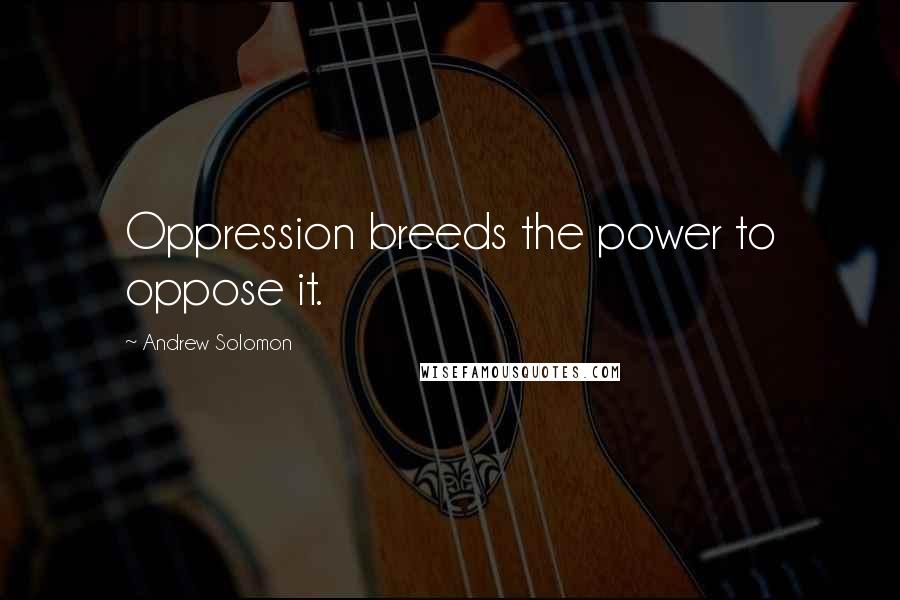 Oppression breeds the power to oppose it.

~ Andrew Solomon

WISEFAMOUSQUOTES.COM